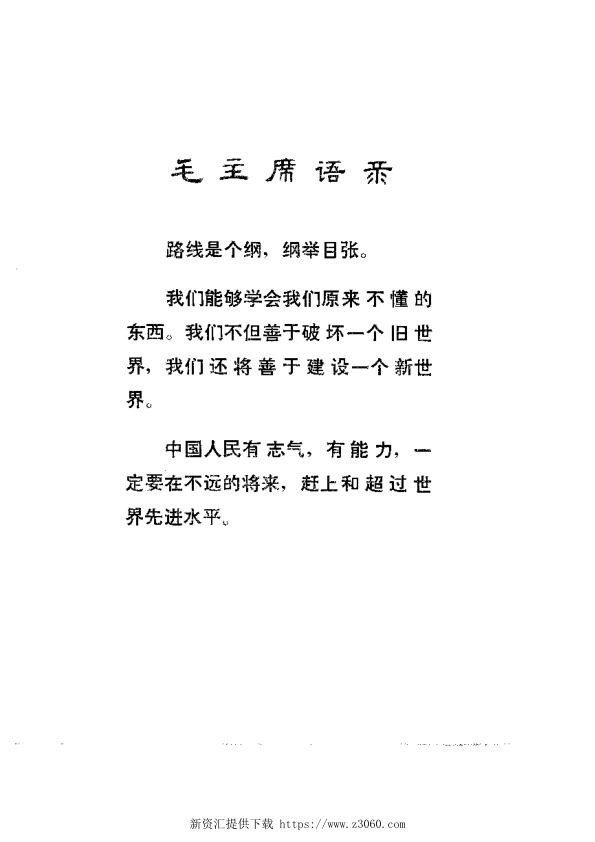 毛主席语录

路线是个纲，纲举目张。

我们能够学会我们原来不懂的东西。我们不但善于破坏一个旧世界，我们还将善于建设一个新世界。

中国人民有志气，有能力，一定要在不远的将来，赶上和超过世界先进水平。

新资汇提供下载 https://www.z3060.com